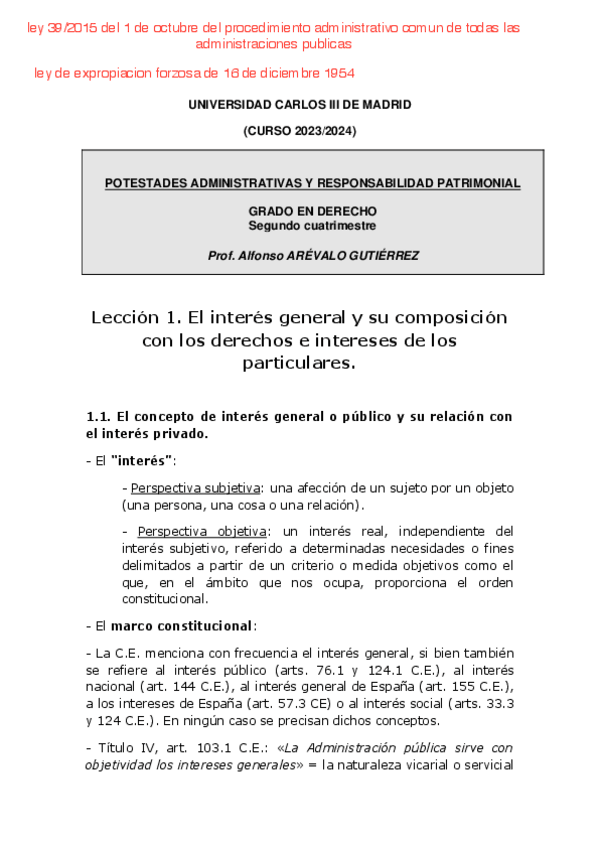 ley 39/2015 del 1 de octubre del procedimiento administrativo comun de todas las administraciones publicas

ley de expropiacion forzosa de 16 de diciembre 1954

UNIVERSIDAD CARLOS III DE MADRID

(CURSO 2023/2024)

POTESTADES ADMINISTRATIVAS Y RESPONSABILIDAD PATRIMONIAL

GRADO EN DERECHO
Segundo cuatrimestre

Prof. Alfonso ARÉVALO GUTIÉRREZ

Lección 1. El interés general y su composición con los derechos e intereses de los particulares.

1.1. El concepto de interés general o público y su relación con el interés privado.

- El "interés":

- Perspectiva subjetiva: una afección de un sujeto por un objeto (una persona, una cosa o una relación).

- Perspectiva objetiva: un interés real, independiente del interés subjetivo, referido a determinadas necesidades o fines delimitados a partir de un criterio o medida objetivos como el que, en el ámbito que nos ocupa, proporciona el orden constitucional.

- El marco constitucional:

- La C.E. menciona con frecuencia el interés general, si bien también se refiere al interés público (arts. 76.1 y 124.1 C.E.), al interés nacional (art. 144 C.E.), al interés general de España (art. 155 C.E.), a los intereses de España (art. 57.3 CE) o al interés social (arts. 33.3 y 124 C.E.). En ningún caso se precisan dichos conceptos.

- Título IV, art. 103.1 C.E.: «La Administración pública sirve con objetividad los intereses generales» = la naturaleza vicarial o servicial